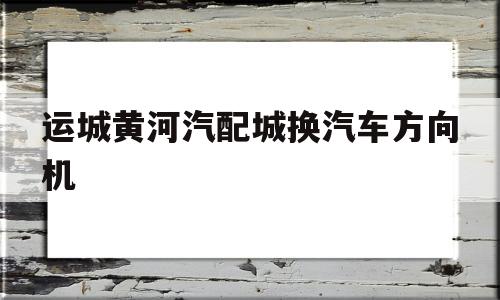 运城黄河汽配城换汽车方向机